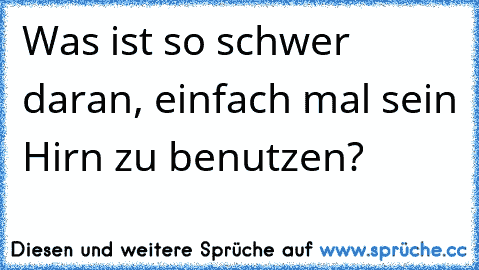 Was ist so schwer daran, einfach mal sein Hirn zu benutzen?

Diesen und weitere Sprüche auf www.sprüche.cc